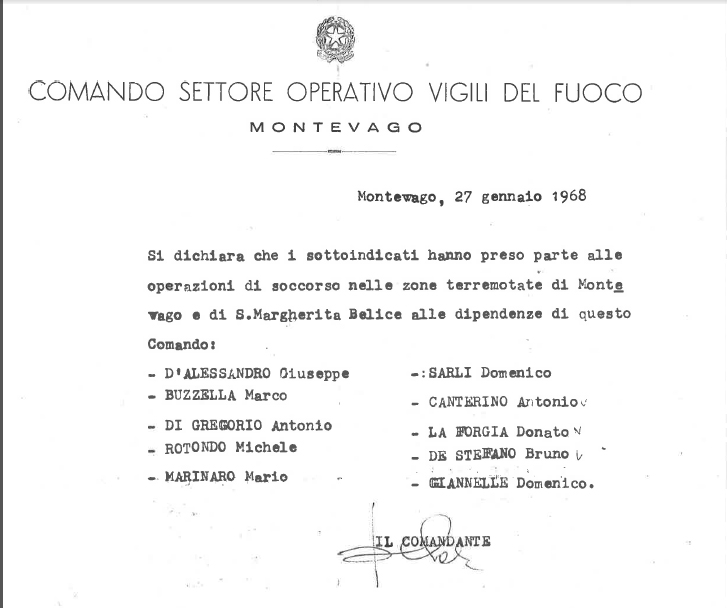 COMANDO SETTORE OPERATIVO VIGILI DEL FUOCO

MONTEVAGO

Montevago, 27 gennaio 1968

Si dichiara che i sottoindicati hanno preso parte alle operazioni di soccorso nelle zone terremotate di Montevago e di S.Margherita Belice alle dipendenze di questo Comando:

- D'ALESSANDRO Giuseppe
- BUZZELLA Marco
- DI GREGORIO Antonio
- ROTONDO Michele
- MARINARO Mario

-:SARLI Domenico
- CANTERINO Antonio
- LA FORGIA Donato
- DE STEFANO Bruno
- GIANNELLE Domenico.

IL COMANDANTE